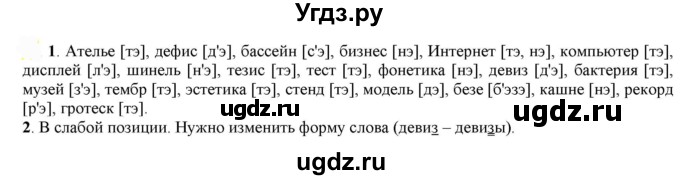 Угдз.ру

1. Ателье [тэ], дефис [д'э], бассейн [с'э], бизнес [нэ], Интернет [тэ, нэ], компьютер [тэ], дисплей [л'э], шинель [н'э], тезис [тэ], тест [тэ], фонетика [нэ], девиз [д'э], бактерия [тэ], музей [з'э], тембр [тэ], эстетика [тэ], стенд [тэ], модель [дэ], безе [б'эзэ], кашне [нэ], рекорд [р'э], гротеск [тэ].

ugdz.ru ugdz.ru

2. В слабой позиции. Нужно изменить форму слова (девиз – девизы).

ugdz.ru